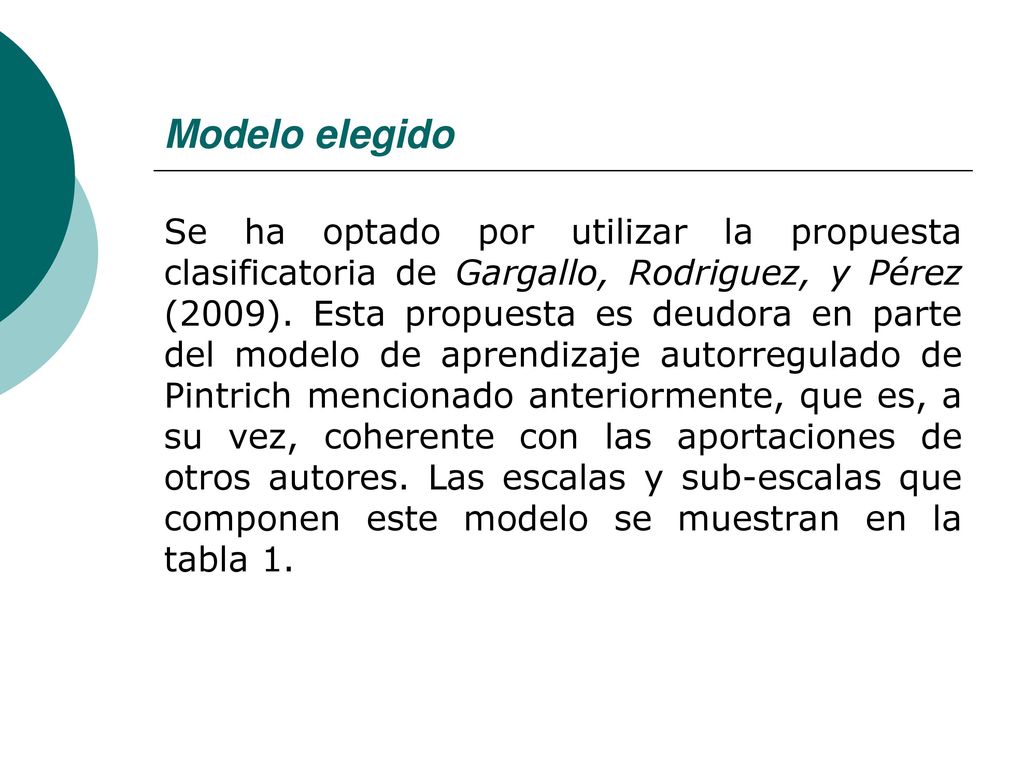 Modelo elegido

Se ha optado por utilizar la propuesta clasificatoria de Gargallo, Rodriguez, y Pérez (2009). Esta propuesta es deudora en parte del modelo de aprendizaje autorregulado de Pintrich mencionado anteriormente, que es, a su vez, coherente con las aportaciones de otros autores. Las escalas y sub-escalas que componen este modelo se muestran en la tabla 1.